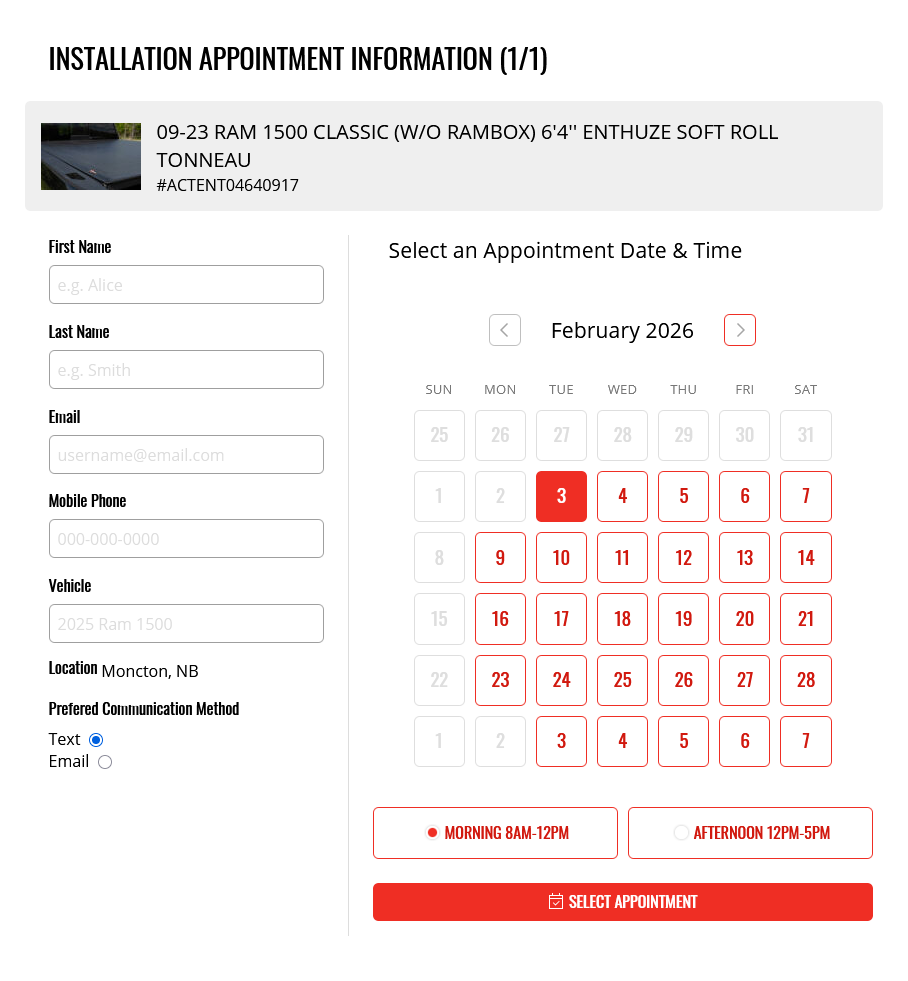 INSTALLATION APPOINTMENT INFORMATION (1/1)

09-23 RAM 1500 CLASSIC (W/O RAMBOX) 6'4'' ENTHUZE SOFT ROLL TONNEAU
#ACTENT04640917

First Name
e.g. Alice

Last Name
e.g. Smith

Email
username@email.com

Mobile Phone
000-000-0000

Vehicle
2025 Ram 1500

Location Moncton, NB

Prefered Communication Method
Text
Email

Select an Appointment Date & Time

February 2026

| SUN | MON | TUE | WED | THU | FRI | SAT |
|---|---|---|---|---|---|---|
| 25 | 26 | 27 | 28 | 29 | 30 | 31 |
| 1 | 2 | 3 | 4 | 5 | 6 | 7 |
| 8 | 9 | 10 | 11 | 12 | 13 | 14 |
| 15 | 16 | 17 | 18 | 19 | 20 | 21 |
| 22 | 23 | 24 | 25 | 26 | 27 | 28 |
| 1 | 2 | 3 | 4 | 5 | 6 | 7 |

MORNING 8AM-12PM
AFTERNOON 12PM-5PM

SELECT APPOINTMENT